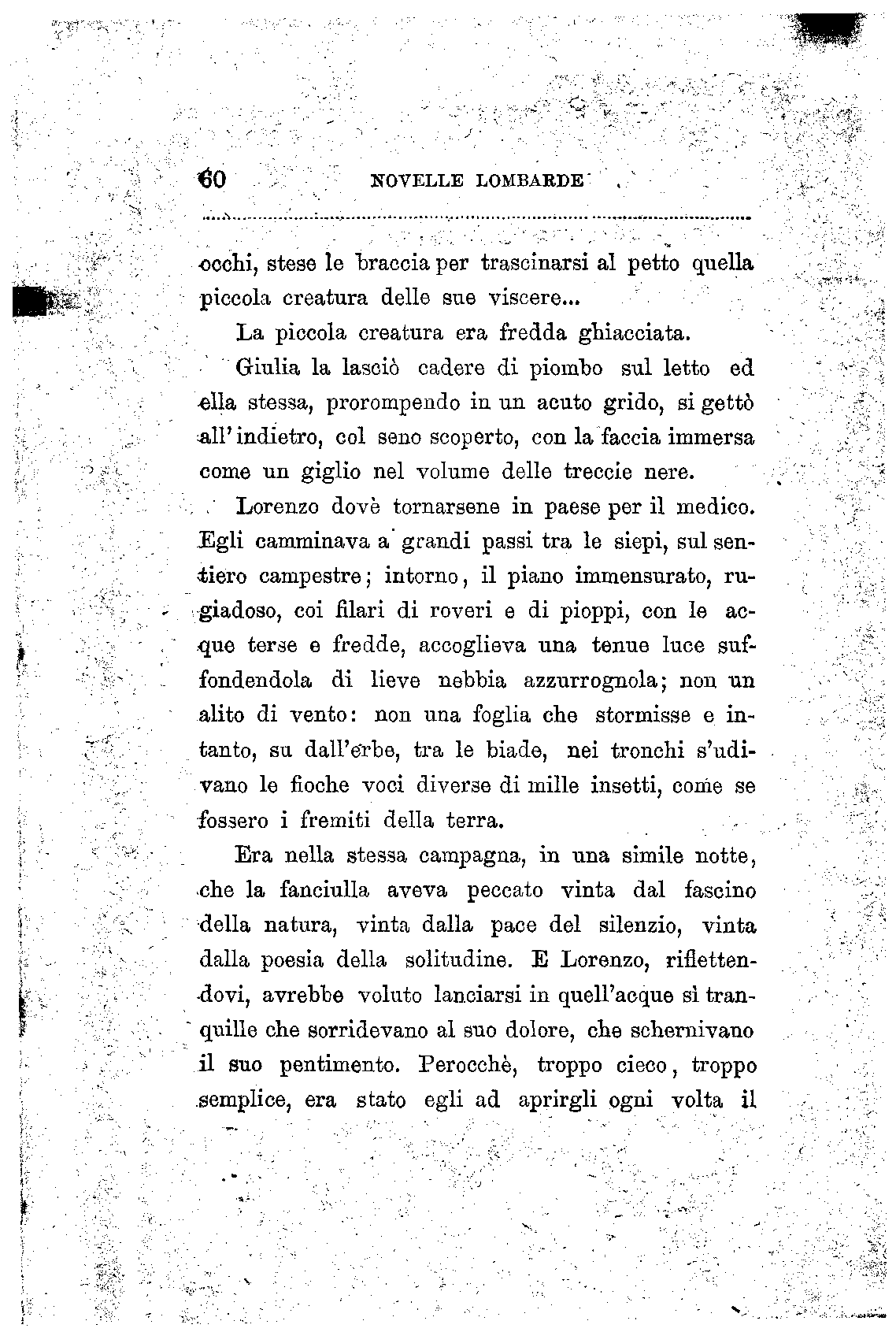 60 NOVELLE LOMBARDE

occhi, stese le braccia per trascinarsi al petto quella piccola creatura delle sue viscere...

La piccola creatura era fredda ghiacciata.

Giulia la lasciò cadere di piombo sul letto ed ella stessa, prorompendo in un acuto grido, si gettò all'indietro, col seno scoperto, con la faccia immersa come un giglio nel volume delle treccie nere.

Lorenzo dovè tornarsene in paese per il medico. Egli camminava a grandi passi tra le siepi, sul sentiero campestre; intorno, il piano immensurato, rugiadoso, coi filari di roveri e di pioppi, con le acque terse e fredde, accoglieva una tenue luce suffondendola di lieve nebbia azzurrognola; non un alito di vento: non una foglia che stormisse e intanto, su dall'erbe, tra le biade, nei tronchi s'udivano le fioche voci diverse di mille insetti, come se fossero i fremiti della terra.

Era nella stessa campagna, in una simile notte, che la fanciulla aveva peccato vinta dal fascino della natura, vinta dalla pace del silenzio, vinta dalla poesia della solitudine. E Lorenzo, riflettendovi, avrebbe voluto lanciarsi in quell'acque sì tranquille che sorridevano al suo dolore, che schernivano il suo pentimento. Perocchè, troppo cieco, troppo semplice, era stato egli ad aprirgli ogni volta il